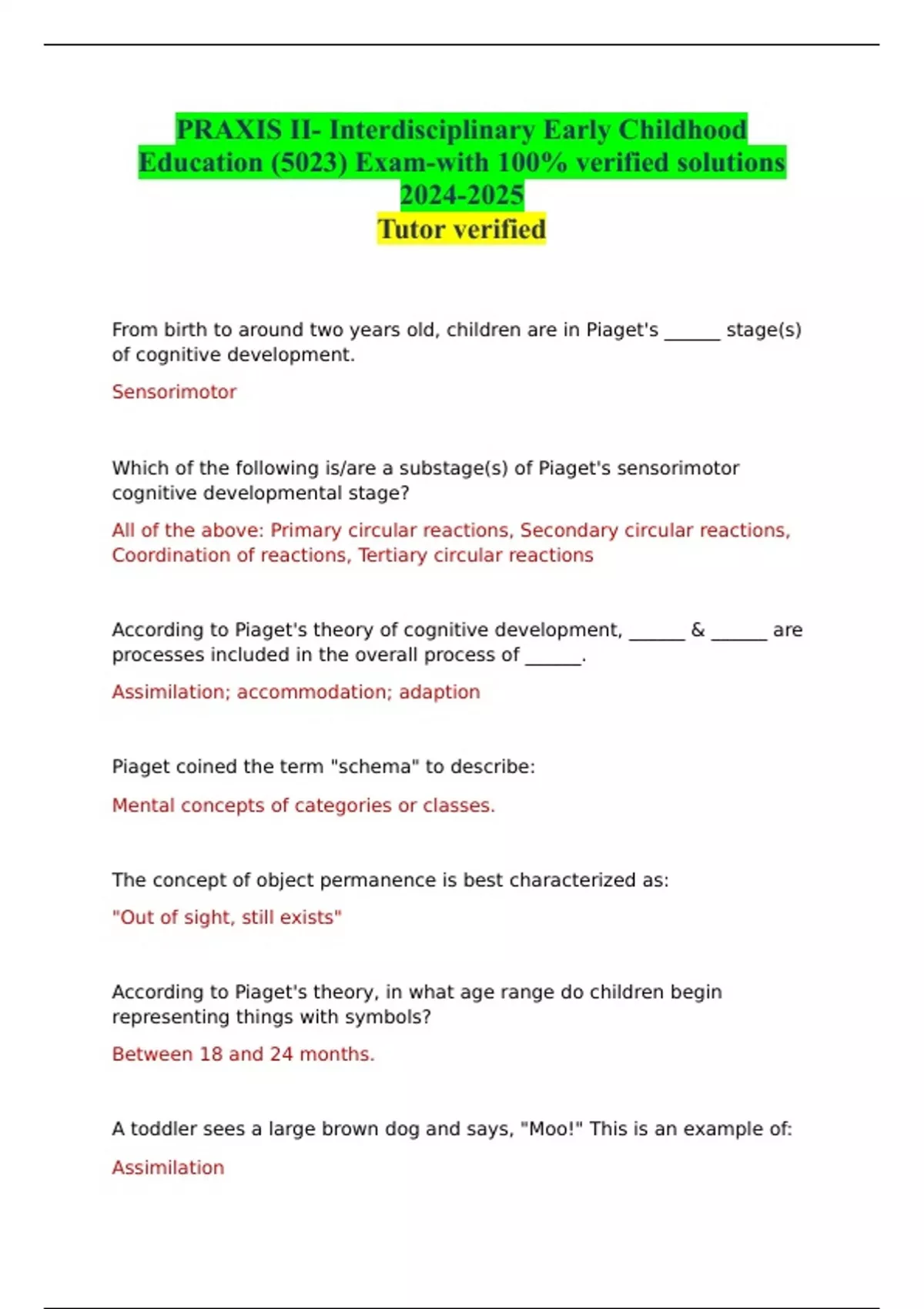 PRAXIS II- Interdisciplinary Early Childhood Education (5023) Exam-with 100% verified solutions 2024-2025
Tutor verified

From birth to around two years old, children are in Piaget's ______ stage(s) of cognitive development.

Sensorimotor

Which of the following is/are a substage(s) of Piaget's sensorimotor cognitive developmental stage?

All of the above: Primary circular reactions, Secondary circular reactions, Coordination of reactions, Tertiary circular reactions

According to Piaget's theory of cognitive development, ______ & ______ are processes included in the overall process of ______.

Assimilation; accommodation; adaption

Piaget coined the term "schema" to describe:

Mental concepts of categories or classes.

The concept of object permanence is best characterized as:

"Out of sight, still exists"

According to Piaget's theory, in what age range do children begin representing things with symbols?

Between 18 and 24 months.

A toddler sees a large brown dog and says, "Moo!" This is an example of:

Assimilation